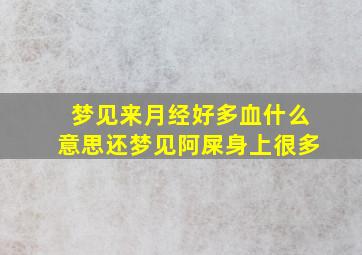 梦见来月经好多血什么意思还梦见阿屎身上很多